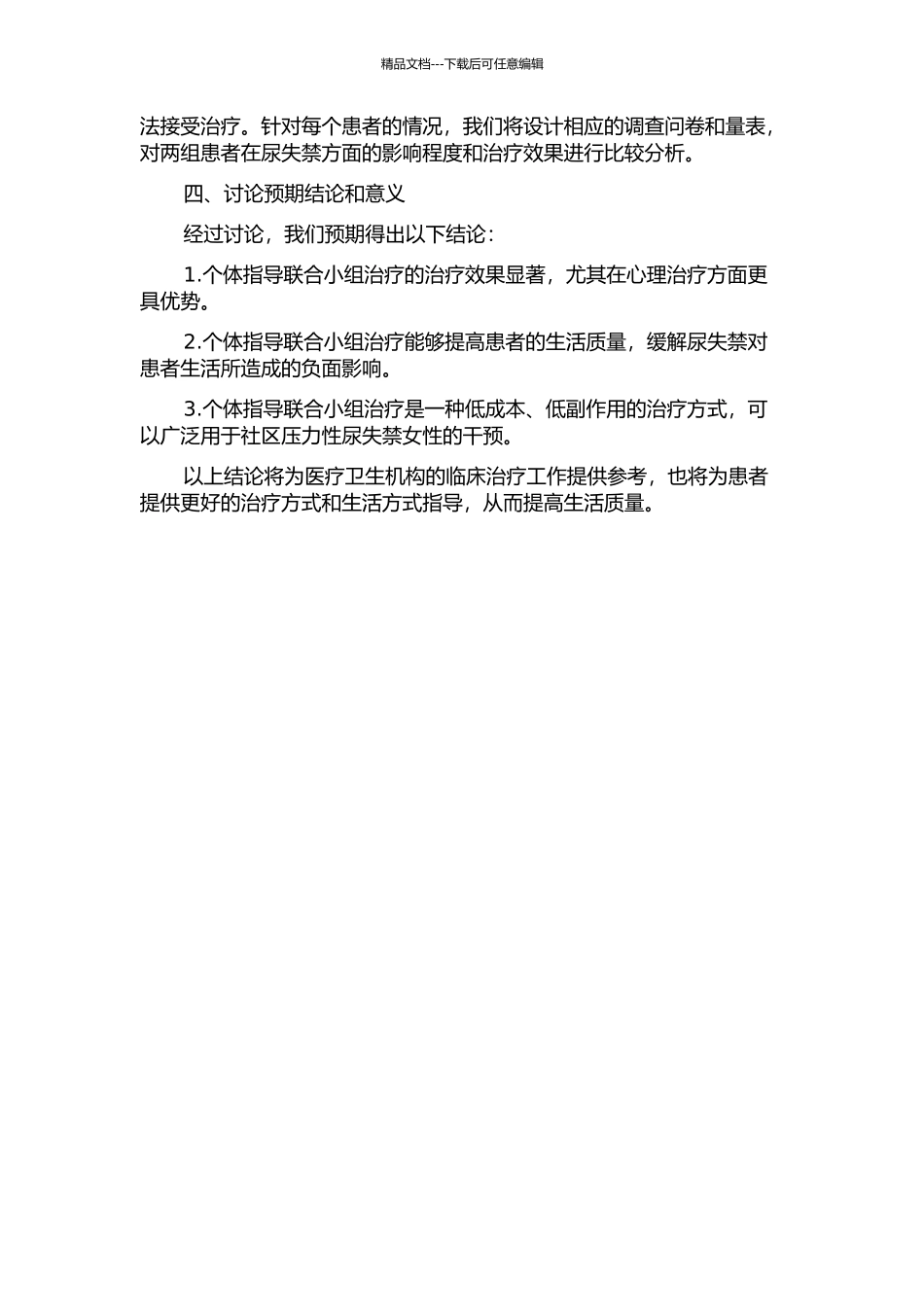 精品文档---下载后可任意编辑

法接受治疗。针对每个患者的情况，我们将设计相应的调查问卷和量表，对两组患者在尿失禁方面的影响程度和治疗效果进行比较分析。

四、讨论预期结论和意义

经过讨论，我们预期得出以下结论：

1.个体指导联合小组治疗的治疗效果显著，尤其在心理治疗方面更具优势。

2.个体指导联合小组治疗能够提高患者的生活质量，缓解尿失禁对患者生活所造成的负面影响。

3.个体指导联合小组治疗是一种低成本、低副作用的治疗方式，可以广泛用于社区压力性尿失禁女性的干预。

以上结论将为医疗卫生机构的临床治疗工作提供参考，也将为患者提供更好的治疗方式和生活方式指导，从而提高生活质量。